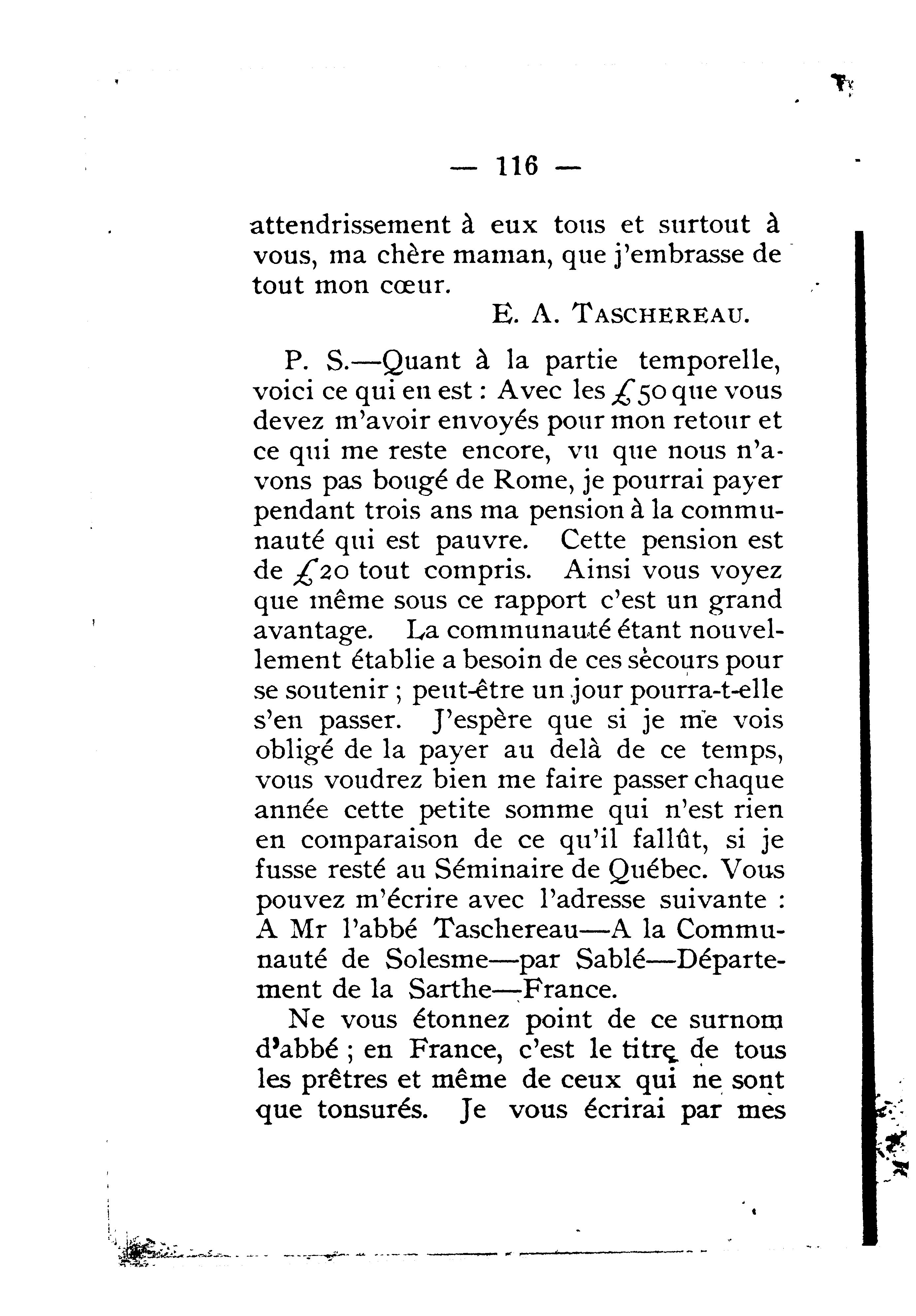 — 116 —

attendrissement à eux tous et surtout à vous, ma chère maman, que j'embrasse de tout mon cœur.

E. A. TASCHEREAU.

P. S.—Quant à la partie temporelle, voici ce qui en est : Avec les £50 que vous devez m'avoir envoyés pour mon retour et ce qui me reste encore, vu que nous n'avons pas bougé de Rome, je pourrai payer pendant trois ans ma pension à la communauté qui est pauvre. Cette pension est de £20 tout compris. Ainsi vous voyez que même sous ce rapport c'est un grand avantage. La communauté étant nouvellement établie a besoin de ces sècours pour se soutenir ; peut-être un jour pourra-t-elle s'en passer. J'espère que si je me vois obligé de la payer au delà de ce temps, vous voudrez bien me faire passer chaque année cette petite somme qui n'est rien en comparaison de ce qu'il fallût, si je fusse resté au Séminaire de Québec. Vous pouvez m'écrire avec l'adresse suivante : A Mr l'abbé Taschereau—A la Communauté de Solesme—par Sablé—Département de la Sarthe—France.

Ne vous étonnez point de ce surnom d'abbé ; en France, c'est le titre de tous les prêtres et même de ceux qui ne sont que tonsurés. Je vous écrirai par mes